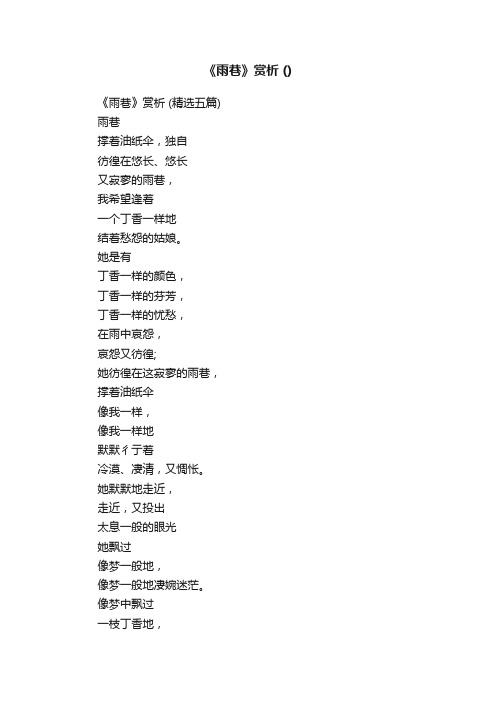 《雨巷》赏析 ()

《雨巷》赏析 (精选五篇)
雨巷
撑着油纸伞，独自
彷徨在悠长、悠长
又寂寥的雨巷，
我希望逢着
一个丁香一样地
结着愁怨的姑娘。
她是有
丁香一样的颜色，
丁香一样的芬芳，
丁香一样的忧愁，
在雨中哀怨，
哀怨又彷徨;
她彷徨在这寂寥的雨巷，
撑着油纸伞
像我一样，
像我一样地
默默彳亍着
冷漠、凄清，又惆怅。
她默默地走近，
走近，又投出
太息一般的眼光
她飘过
像梦一般地，
像梦一般地凄婉迷茫。
像梦中飘过
一枝丁香地，